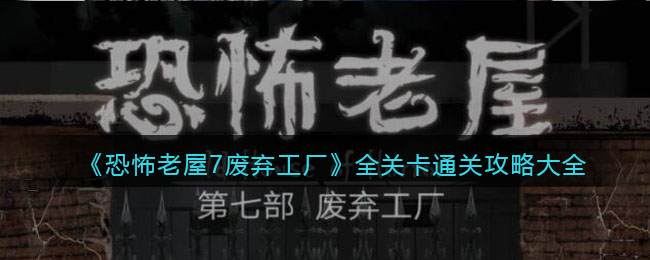 恐怖老屋

《恐怖老屋7废弃工厂》全关卡通关攻略大全

第七部 废弃工厂